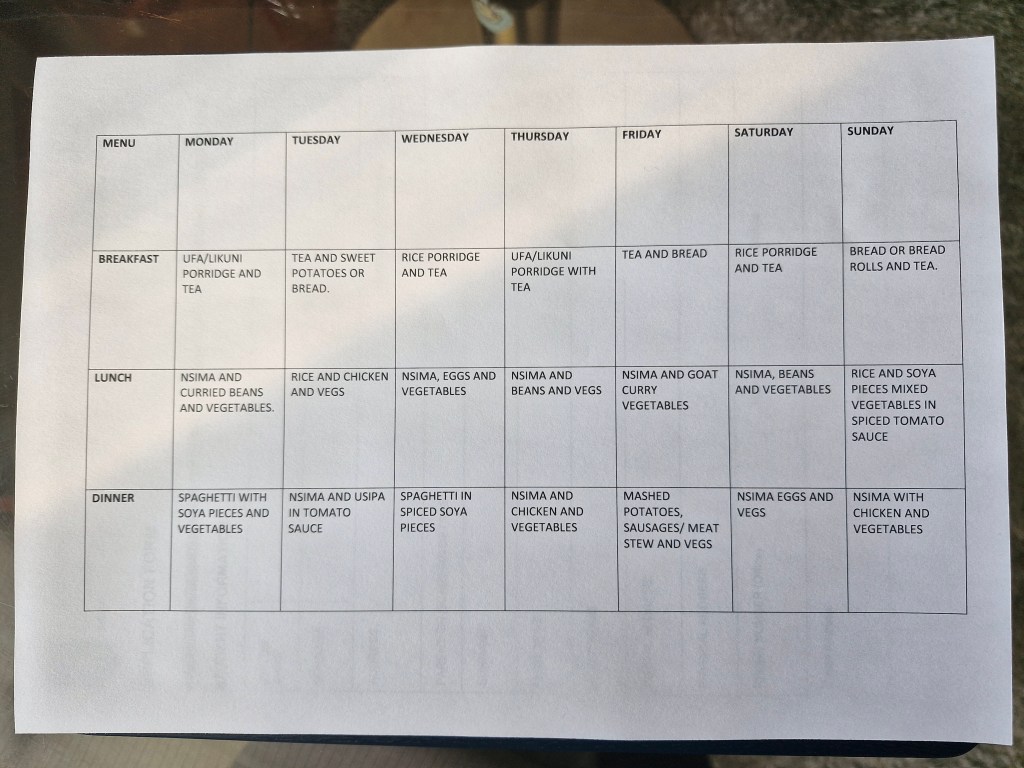 | MENU | MONDAY | TUESDAY | WEDNESDAY | THURSDAY | FRIDAY | SATURDAY | SUNDAY |
|---|---|---|---|---|---|---|---|
| BREAKFAST | UFA/LIKUNI PORRIDGE AND TEA | TEA AND SWEET POTATOES OR BREAD. | RICE PORRIDGE AND TEA | UFA/LIKUNI PORRIDGE WITH TEA | TEA AND BREAD | RICE PORRIDGE AND TEA | BREAD OR BREAD ROLLS AND TEA. |
| LUNCH | NSIMA AND CURRIED BEANS AND VEGETABLES. | RICE AND CHICKEN AND VEGS | NSIMA, EGGS AND VEGETABLES | NSIMA AND BEANS AND VEGS | NSIMA AND GOAT CURRY VEGETABLES | NSIMA, BEANS AND VEGETABLES | RICE AND SOYA PIECES MIXED VEGETABLES IN SPICED TOMATO SAUCE |
| DINNER | SPAGHETTI WITH SOYA PIECES AND VEGETABLES | NSIMA AND USIPA IN TOMATO SAUCE | SPAGHETTI IN SPICED SOYA PIECES | NSIMA AND CHICKEN AND VEGETABLES | MASHED POTATOES, SAUSAGES/ MEAT STEW AND VEGS | NSIMA EGGS AND VEGS | NSIMA WITH CHICKEN AND VEGETABLES |